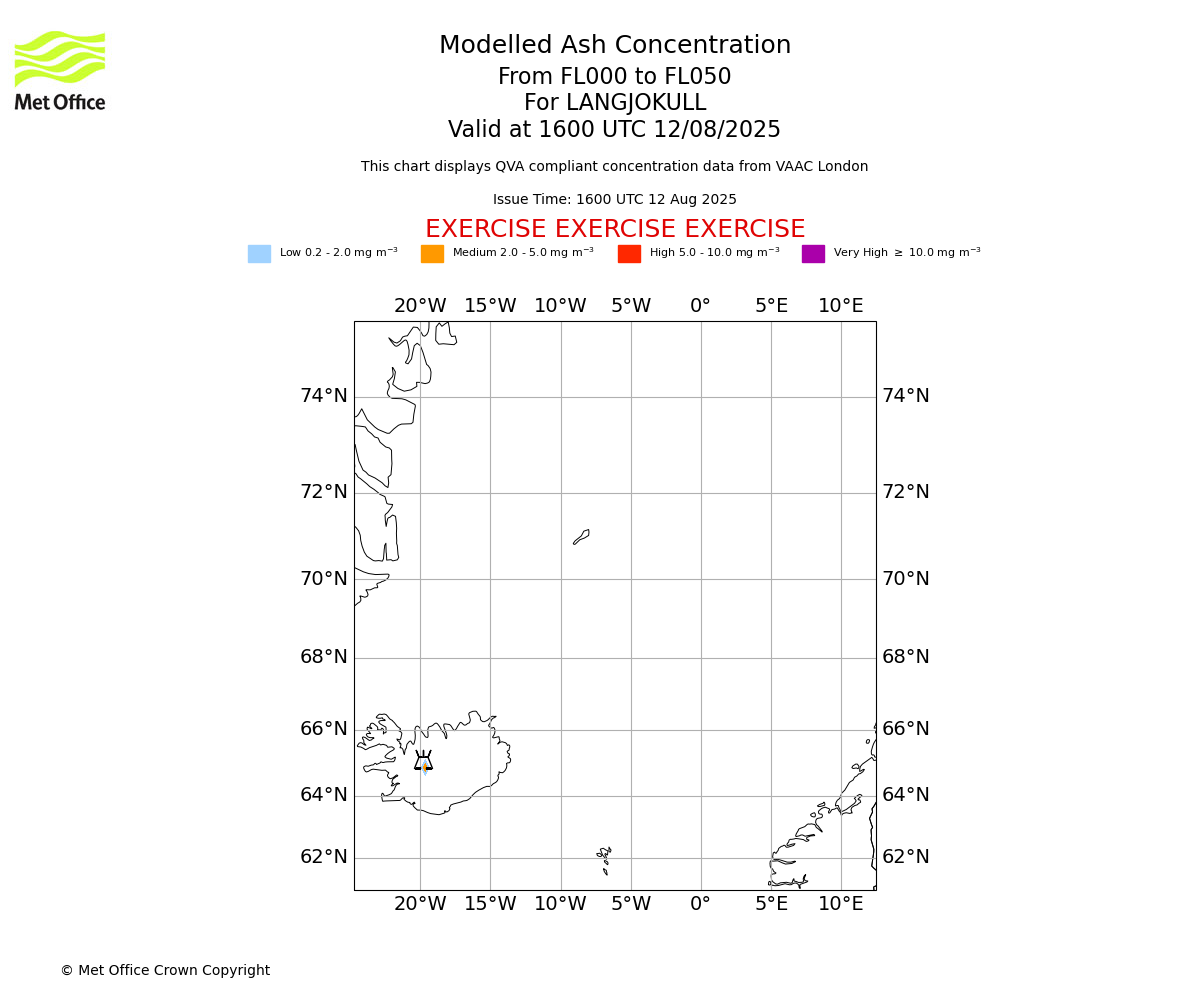 Met Office

Modelled Ash Concentration
From FL000 to FL050
For LANGJOKULL
Valid at 1600 UTC 12/08/2025

This chart displays QVA compliant concentration data from VAAC London

Issue Time: 1600 UTC 12 Aug 2025

EXERCISE EXERCISE EXERCISE

Low 0.2 - 2.0 mg m$^{-3}$ Medium 2.0 - 5.0 mg m$^{-3}$ High 5.0 - 10.0 mg m$^{-3}$ Very High $\geq$ 10.0 mg m$^{-3}$

20°W 15°W 10°W 5°W 0° 5°E 10°E

74°N 74°N
72°N 72°N
70°N 70°N
68°N 68°N
66°N 66°N
64°N 64°N
62°N 62°N

20°W 15°W 10°W 5°W 0° 5°E 10°E

© Met Office Crown Copyright